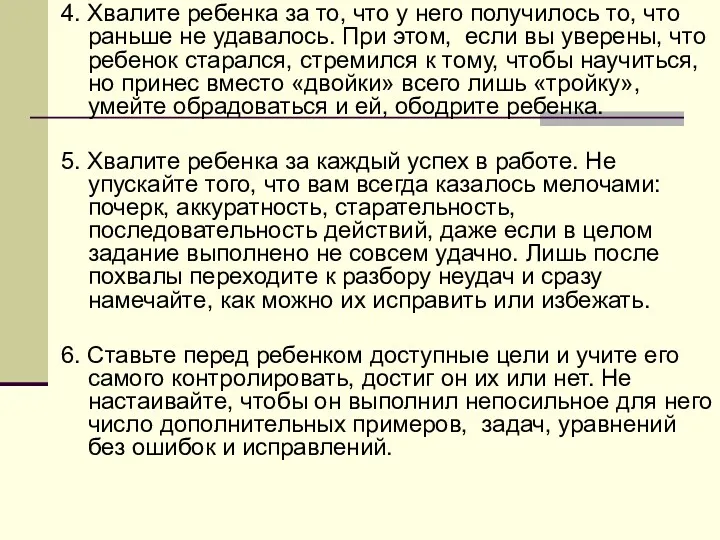 4. Хвалите ребенка за то, что у него получилось то, что раньше не удавалось. При этом, если вы уверены, что ребенок старался, стремился к тому, чтобы научиться, но принес вместо «двойки» всего лишь «тройку», умейте обрадоваться и ей, ободрите ребенка.

5. Хвалите ребенка за каждый успех в работе. Не упускайте того, что вам всегда казалось мелочами: почерк, аккуратность, старательность, последовательность действий, даже если в целом задание выполнено не совсем удачно. Лишь после похвалы переходите к разбору неудач и сразу намечайте, как можно их исправить или избежать.

6. Ставьте перед ребенком доступные цели и учите его самого контролировать, достиг он их или нет. Не настаивайте, чтобы он выполнил непосильное для него число дополнительных примеров, задач, уравнений без ошибок и исправлений.